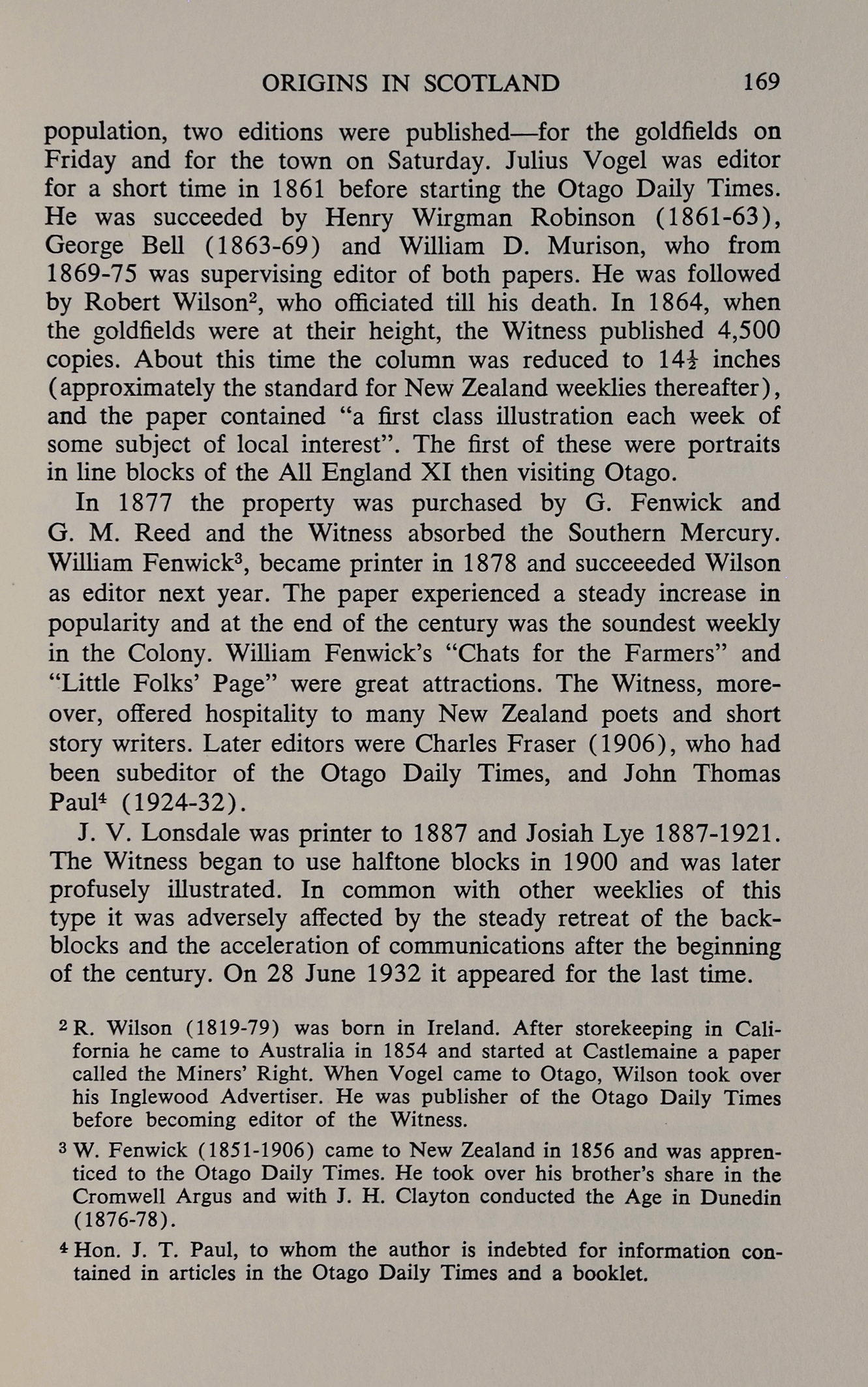 ORIGINS IN SCOTLAND 169

population, two editions were published—for the goldfields on Friday and for the town on Saturday. Julius Vogel was editor for a short time in 1861 before starting the Otago Daily Times. He was succeeded by Henry Wirgman Robinson (1861-63), George Bell (1863-69) and William D. Murison, who from 1869-75 was supervising editor of both papers. He was followed by Robert Wilson$^2$, who officiated till his death. In 1864, when the goldfields were at their height, the Witness published 4,500 copies. About this time the column was reduced to $14\frac{1}{2}$ inches (approximately the standard for New Zealand weeklies thereafter), and the paper contained "a first class illustration each week of some subject of local interest". The first of these were portraits in line blocks of the All England XI then visiting Otago.

In 1877 the property was purchased by G. Fenwick and G. M. Reed and the Witness absorbed the Southern Mercury. William Fenwick$^3$, became printer in 1878 and succeeeded Wilson as editor next year. The paper experienced a steady increase in popularity and at the end of the century was the soundest weekly in the Colony. William Fenwick's "Chats for the Farmers" and "Little Folks' Page" were great attractions. The Witness, moreover, offered hospitality to many New Zealand poets and short story writers. Later editors were Charles Fraser (1906), who had been subeditor of the Otago Daily Times, and John Thomas Paul$^4$ (1924-32).

J. V. Lonsdale was printer to 1887 and Josiah Lye 1887-1921. The Witness began to use halftone blocks in 1900 and was later profusely illustrated. In common with other weeklies of this type it was adversely affected by the steady retreat of the backblocks and the acceleration of communications after the beginning of the century. On 28 June 1932 it appeared for the last time.

$^2$ R. Wilson (1819-79) was born in Ireland. After storekeeping in California he came to Australia in 1854 and started at Castlemaine a paper called the Miners' Right. When Vogel came to Otago, Wilson took over his Inglewood Advertiser. He was publisher of the Otago Daily Times before becoming editor of the Witness.

$^3$ W. Fenwick (1851-1906) came to New Zealand in 1856 and was apprenticed to the Otago Daily Times. He took over his brother's share in the Cromwell Argus and with J. H. Clayton conducted the Age in Dunedin (1876-78).

$^4$ Hon. J. T. Paul, to whom the author is indebted for information contained in articles in the Otago Daily Times and a booklet.